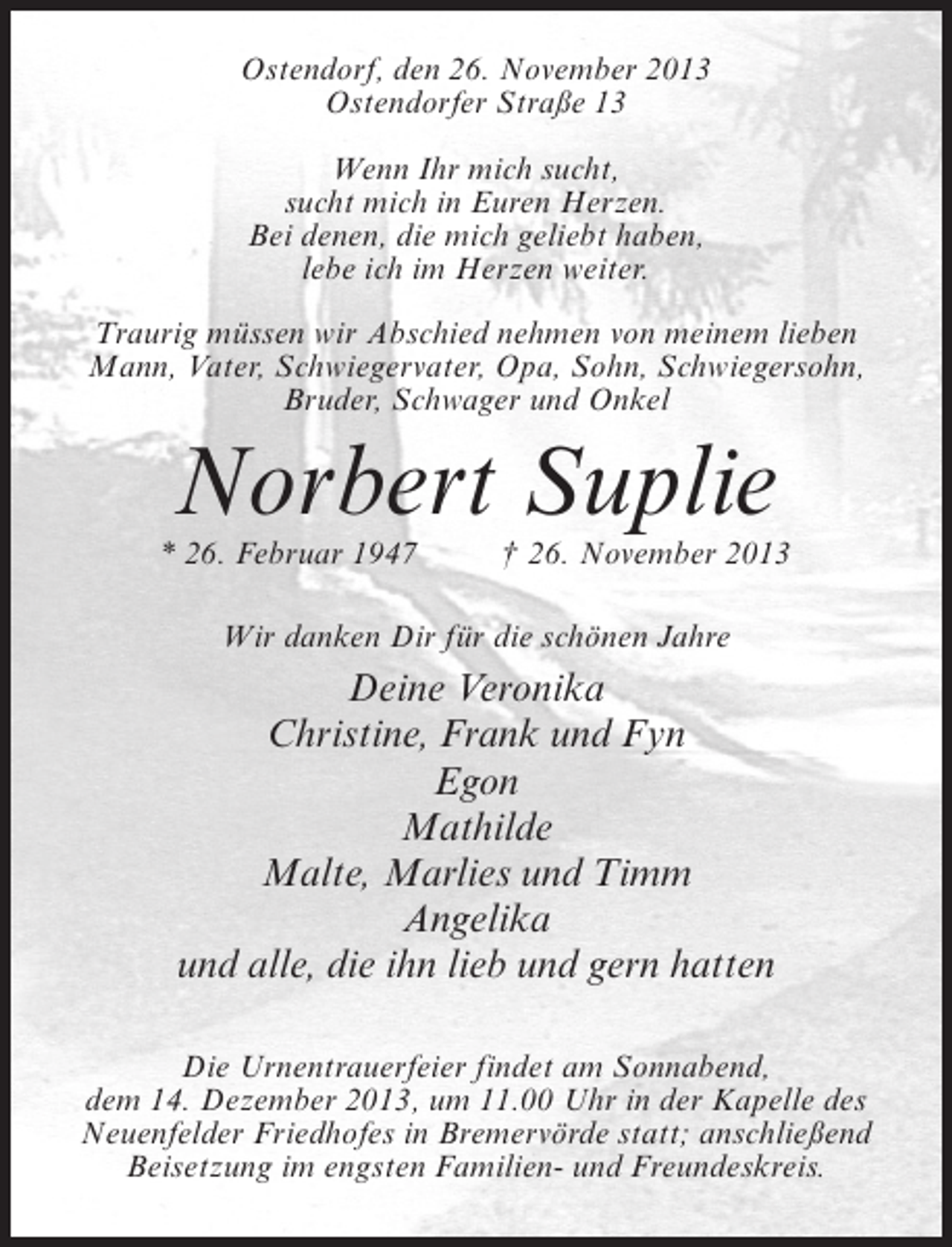 Ostendorf, den 26. November 2013
Ostendorfer Straße 13

Wenn Ihr mich sucht,
sucht mich in Euren Herzen.
Bei denen, die mich geliebt haben,
lebe ich im Herzen weiter.

Traurig müssen wir Abschied nehmen von meinem lieben Mann, Vater, Schwiegervater, Opa, Sohn, Schwiegersohn, Bruder, Schwager und Onkel

Norbert Suplie

* 26. Februar 1947 † 26. November 2013

Wir danken Dir für die schönen Jahre

Deine Veronika
Christine, Frank und Fyn
Egon
Mathilde
Malte, Marlies und Timm
Angelika
und alle, die ihn lieb und gern hatten

Die Urnentrauerfeier findet am Sonnabend, dem 14. Dezember 2013, um 11.00 Uhr in der Kapelle des Neuenfelder Friedhofes in Bremervörde statt; anschließend Beisetzung im engsten Familien- und Freundeskreis.